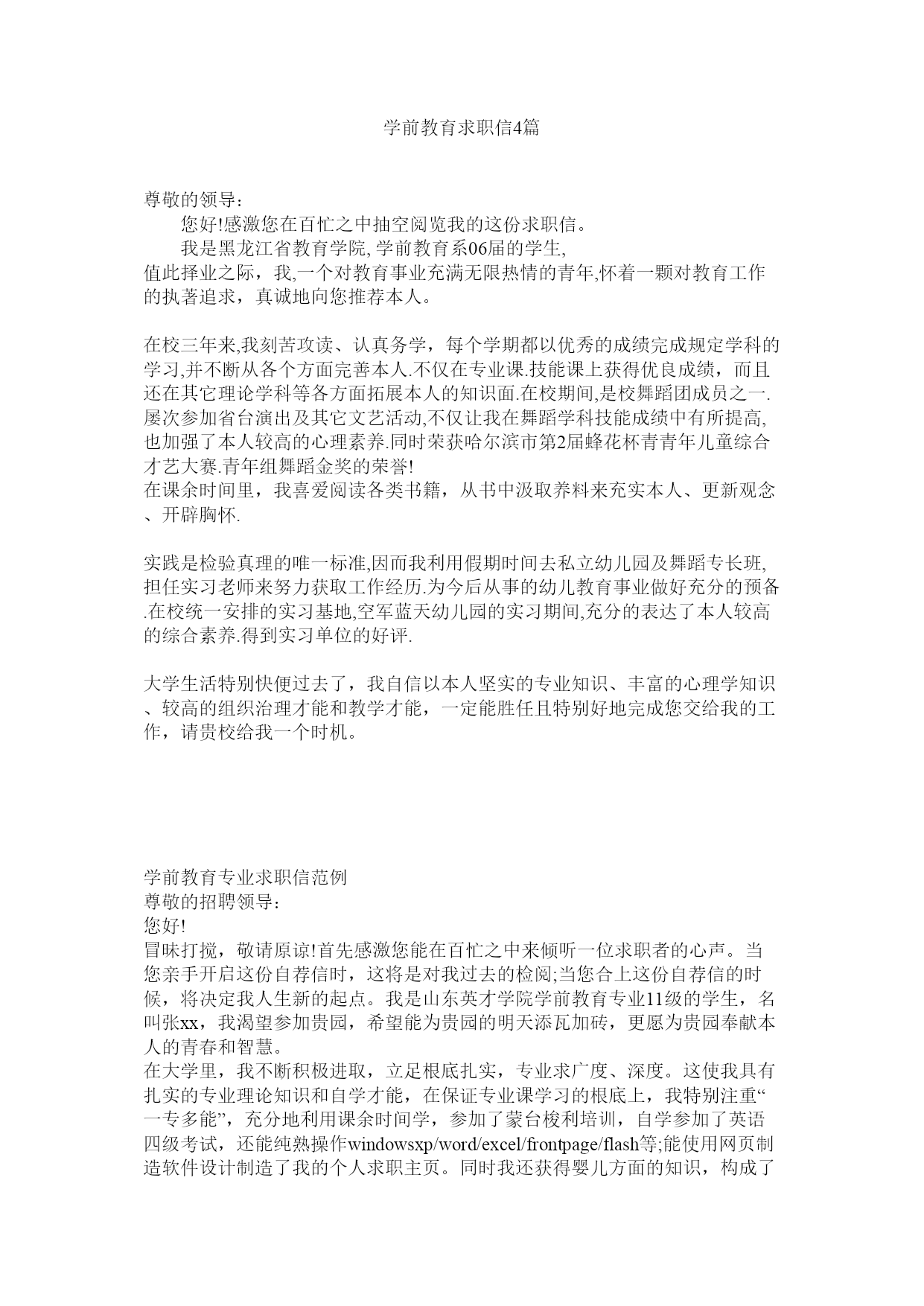 学前教育求职信4篇

尊敬的领导：

您好!感激您在百忙之中抽空阅览我的这份求职信。

我是黑龙江省教育学院, 学前教育系06届的学生, 值此择业之际，我,一个对教育事业充满无限热情的青年,怀着一颗对教育工作的执著追求，真诚地向您推荐本人。

在校三年来,我刻苦攻读、认真务学，每个学期都以优秀的成绩完成规定学科的学习,并不断从各个方面完善本人.不仅在专业课.技能课上获得优良成绩，而且还在其它理论学科等各方面拓展本人的知识面.在校期间,是校舞蹈团成员之一.屡次参加省台演出及其它文艺活动,不仅让我在舞蹈学科技能成绩中有所提高,也加强了本人较高的心理素养.同时荣获哈尔滨市第2届蜂花杯青青年儿童综合才艺大赛.青年组舞蹈金奖的荣誉!

在课余时间里，我喜爱阅读各类书籍，从书中汲取养料来充实本人、更新观念、开辟胸怀.

实践是检验真理的唯一标准,因而我利用假期时间去私立幼儿园及舞蹈专长班,担任实习老师来努力获取工作经历.为今后从事的幼儿教育事业做好充分的预备.在校统一安排的实习基地,空军蓝天幼儿园的实习期间,充分的表达了本人较高的综合素养.得到实习单位的好评.

大学生活特别快便过去了，我自信以本人坚实的专业知识、丰富的心理学知识、较高的组织治理才能和教学才能，一定能胜任且特别好地完成您交给我的工作，请贵校给我一个时机。

学前教育专业求职信范例

尊敬的招聘领导:

您好!

冒昧打搅，敬请原谅!首先感激您能在百忙之中来倾听一位求职者的心声。当您亲手开启这份自荐信时，这将是对我过去的检阅;当您合上这份自荐信的时候，将决定我人生新的起点。我是山东英才学院学前教育专业11级的学生，名叫张xx，我渴望参加贵园，希望能为贵园的明天添瓦加砖，更愿为贵园奉献本人的青春和智慧。

在大学里，我不断积极进取，立足根底扎实，专业求广度、深度。这使我具有扎实的专业理论知识和自学才能，在保证专业课学习的根底上，我特别注重“一专多能”，充分地利用课余时间学，参加了蒙台梭利培训，自学参加了英语四级考试，还能纯熟操作windowsxp/word/excel/frontpage/flash等;能使用网页制造软件设计制造了我的个人求职主页。同时我还获得婴儿方面的知识，构成了